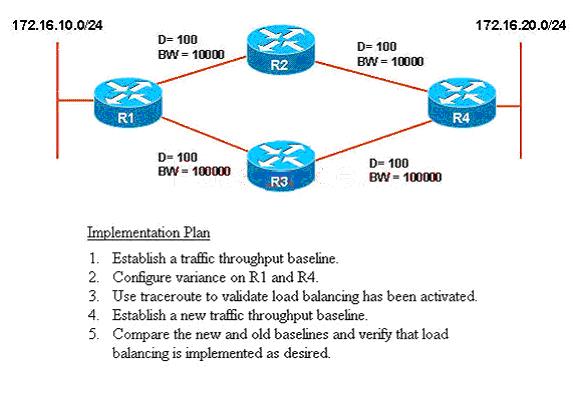 172.16.10.0/24

172.16.20.0/24

D= 100
BW = 10000

R2

D= 100
BW = 10000

R1

R4

D= 100
BW = 100000

R3

D= 100
BW = 100000

Implementation Plan

1. Establish a traffic throughput baseline.
2. Configure variance on R1 and R4.
3. Use traceroute to validate load balancing has been activated.
4. Establish a new traffic throughput baseline.
5. Compare the new and old baselines and verify that load balancing is implemented as desired.